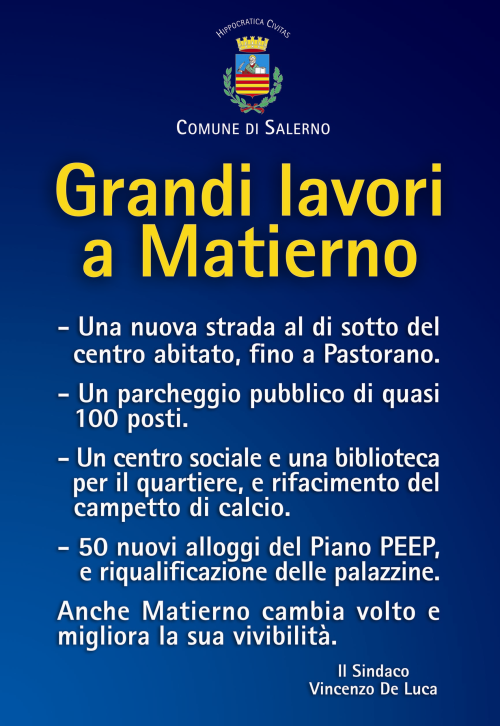 HIPPOCRATICA CIVITAS

COMUNE DI SALERNO

Grandi lavori a Matierno

– Una nuova strada al di sotto del centro abitato, fino a Pastorano.

– Un parcheggio pubblico di quasi 100 posti.

– Un centro sociale e una biblioteca per il quartiere, e rifacimento del campetto di calcio.

– 50 nuovi alloggi del Piano PEEP, e riqualificazione delle palazzine.

Anche Matierno cambia volto e migliora la sua vivibilità.

Il Sindaco
Vincenzo De Luca